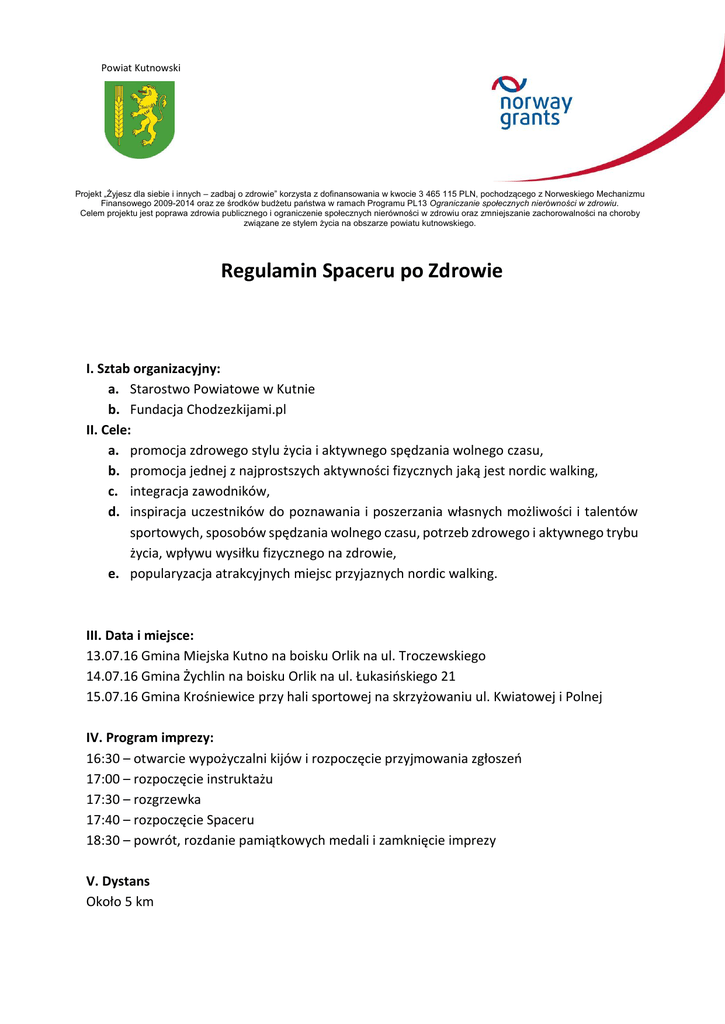 Powiat Kutnowski

norway grants

Projekt „Żyjesz dla siebie i innych – zadbaj o zdrowie" korzysta z dofinansowania w kwocie 3 465 115 PLN, pochodzącego z Norweskiego Mechanizmu Finansowego 2009-2014 oraz ze środków budżetu państwa w ramach Programu PL13 Ograniczanie społecznych nierówności w zdrowiu. Celem projektu jest poprawa zdrowia publicznego i ograniczenie społecznych nierówności w zdrowiu oraz zmniejszanie zachorowalności na choroby związane ze stylem życia na obszarze powiatu kutnowskiego.

Regulamin Spaceru po Zdrowie

I. Sztab organizacyjny:
a. Starostwo Powiatowe w Kutnie
b. Fundacja Chodzezkijami.pl
II. Cele:
a. promocja zdrowego stylu życia i aktywnego spędzania wolnego czasu,
b. promocja jednej z najprostszych aktywności fizycznych jaką jest nordic walking,
c. integracja zawodników,
d. inspiracja uczestników do poznawania i poszerzania własnych możliwości i talentów sportowych, sposobów spędzania wolnego czasu, potrzeb zdrowego i aktywnego trybu życia, wpływu wysiłku fizycznego na zdrowie,
e. popularyzacja atrakcyjnych miejsc przyjaznych nordic walking.

III. Data i miejsce:
13.07.16 Gmina Miejska Kutno na boisku Orlik na ul. Troczewskiego
14.07.16 Gmina Żychlin na boisku Orlik na ul. Łukasińskiego 21
15.07.16 Gmina Krośniewice przy hali sportowej na skrzyżowaniu ul. Kwiatowej i Polnej

IV. Program imprezy:
16:30 – otwarcie wypożyczalni kijów i rozpoczęcie przyjmowania zgłoszeń
17:00 – rozpoczęcie instruktażu
17:30 – rozgrzewka
17:40 – rozpoczęcie Spaceru
18:30 – powrót, rozdanie pamiątkowych medali i zamknięcie imprezy

V. Dystans
Około 5 km